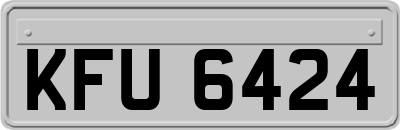 KFU 6424